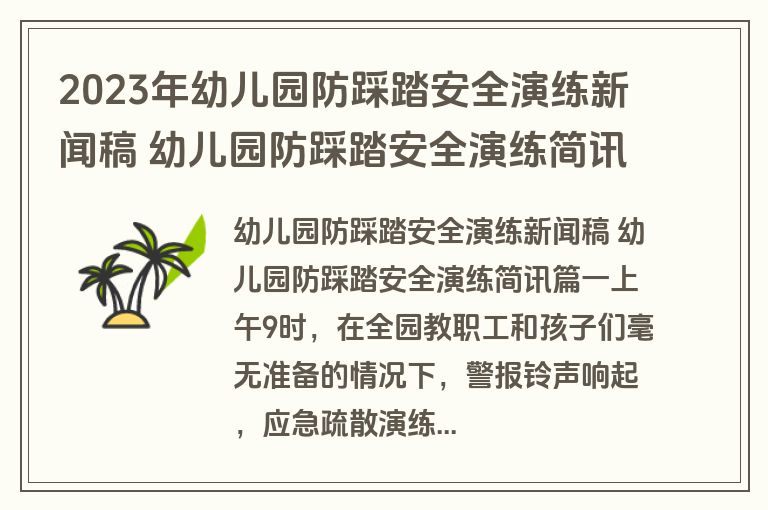 2023年幼儿园防踩踏安全演练新闻稿 幼儿园防踩踏安全演练简讯

幼儿园防踩踏安全演练新闻稿 幼儿园防踩踏安全演练简讯篇一上午9时，在全园教职工和孩子们毫无准备的情况下，警报铃声响起，应急疏散演练...